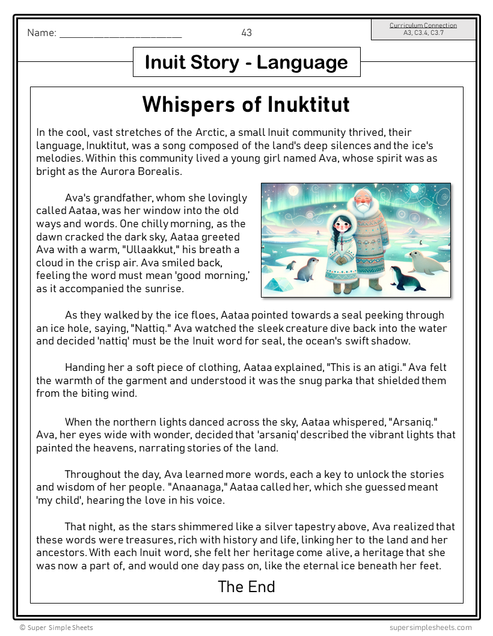 Name: ______________________ 43

Curriculum Connection
A3, C3.4, C3.7

Inuit Story - Language

Whispers of Inuktitut

In the cool, vast stretches of the Arctic, a small Inuit community thrived, their language, Inuktitut, was a song composed of the land's deep silences and the ice's melodies. Within this community lived a young girl named Ava, whose spirit was as bright as the Aurora Borealis.

Ava's grandfather, whom she lovingly called Aataa, was her window into the old ways and words. One chilly morning, as the dawn cracked the dark sky, Aataa greeted Ava with a warm, "Ullaakkut," his breath a cloud in the crisp air. Ava smiled back, feeling the word must mean 'good morning,' as it accompanied the sunrise.

As they walked by the ice floes, Aataa pointed towards a seal peeking through an ice hole, saying, "Nattiq." Ava watched the sleek creature dive back into the water and decided 'nattiq' must be the Inuit word for seal, the ocean's swift shadow.

Handing her a soft piece of clothing, Aataa explained, "This is an atigi." Ava felt the warmth of the garment and understood it was the snug parka that shielded them from the biting wind.

When the northern lights danced across the sky, Aataa whispered, "Arsaniq." Ava, her eyes wide with wonder, decided that 'arsaniq' described the vibrant lights that painted the heavens, narrating stories of the land.

Throughout the day, Ava learned more words, each a key to unlock the stories and wisdom of her people. "Anaanaga," Aataa called her, which she guessed meant 'my child', hearing the love in his voice.

That night, as the stars shimmered like a silver tapestry above, Ava realized that these words were treasures, rich with history and life, linking her to the land and her ancestors. With each Inuit word, she felt her heritage come alive, a heritage that she was now a part of, and would one day pass on, like the eternal ice beneath her feet.

The End

© Super Simple Sheets supersimplesheets.com